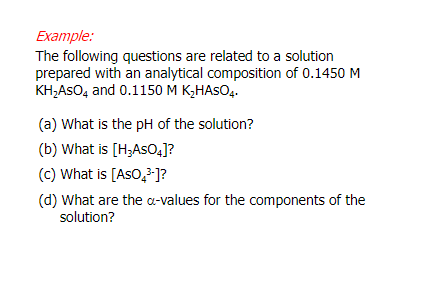 Example:

The following questions are related to a solution prepared with an analytical composition of 0.1450 M $KH_2AsO_4$ and 0.1150 M $K_2HAsO_4$.

(a) What is the pH of the solution?

(b) What is $[H_3AsO_4]$?

(c) What is $[AsO_4^{3-}]$?

(d) What are the $\alpha$-values for the components of the solution?